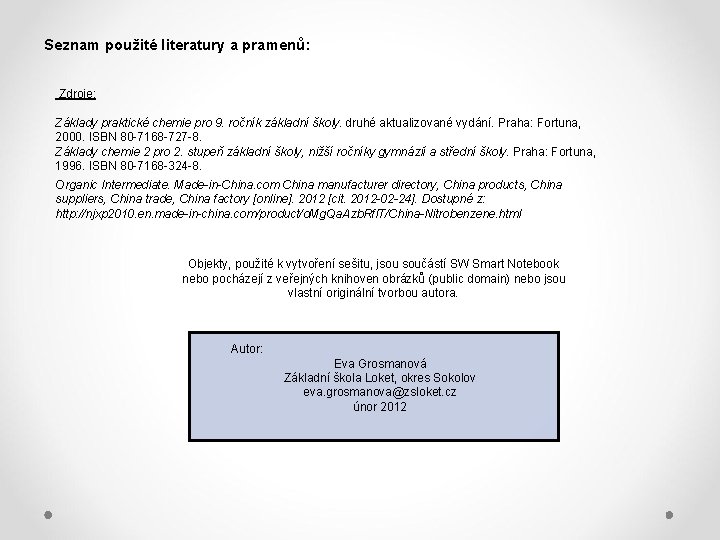 Seznam použité literatury a pramenů:

Zdroje:

Základy praktické chemie pro 9. ročník základní školy. druhé aktualizované vydání. Praha: Fortuna, 2000. ISBN 80-7168-727-8.
Základy chemie 2 pro 2. stupeň základní školy, nižší ročníky gymnázií a střední školy. Praha: Fortuna, 1996. ISBN 80-7168-324-8.

Organic Intermediate. Made-in-China.com China manufacturer directory, China products, China suppliers, China trade, China factory [online]. 2012 [cit. 2012-02-24]. Dostupné z: http://njxp2010.en.made-in-china.com/product/oMgQaAzbRfIT/China-Nitrobenzene.html

Objekty, použité k vytvoření sešitu, jsou součástí SW Smart Notebook nebo pocházejí z veřejných knihoven obrázků (public domain) nebo jsou vlastní originální tvorbou autora.

Autor:
Eva Grosmanová
Základní škola Loket, okres Sokolov
eva.grosmanova@zsloket.cz
únor 2012